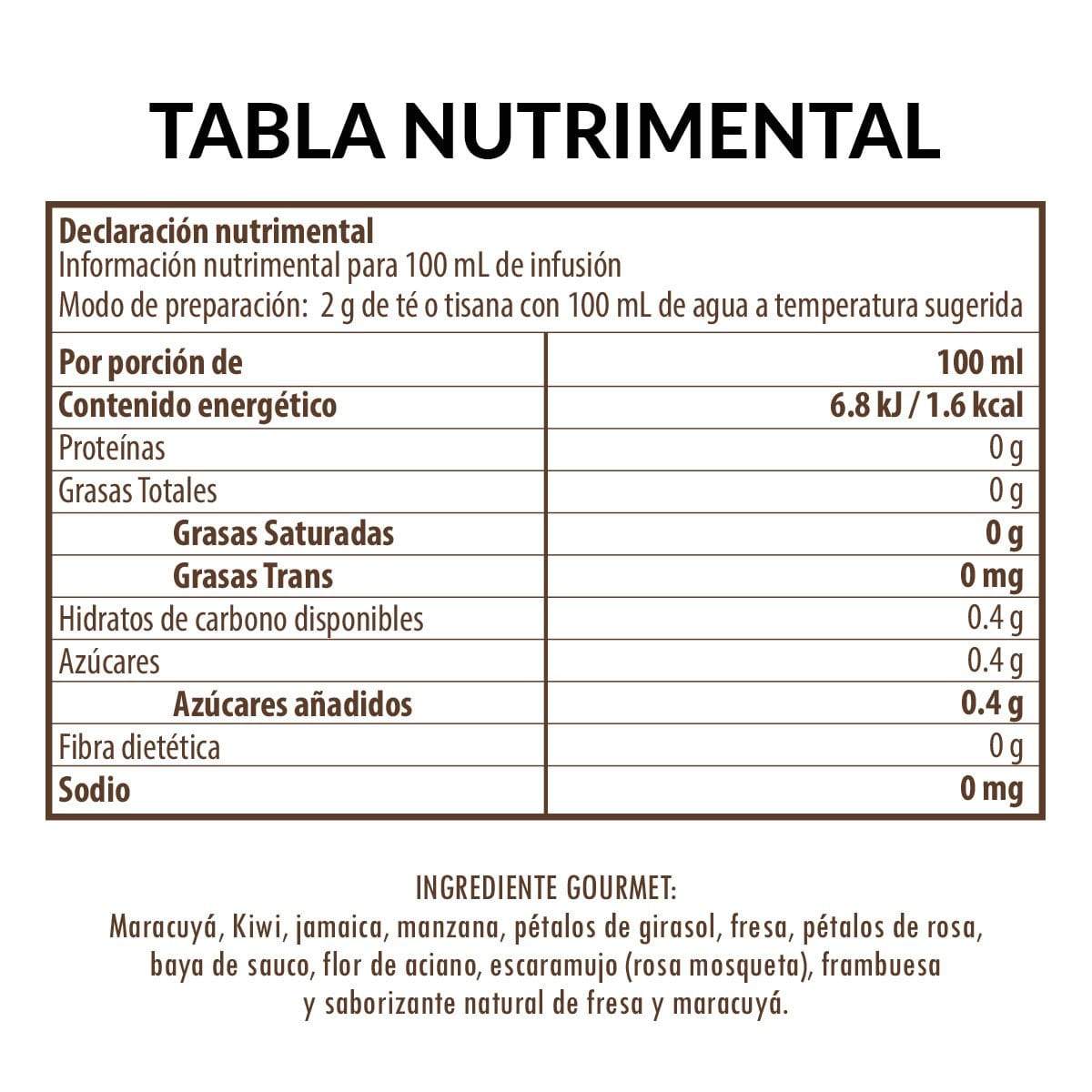 TABLA NUTRIMENTAL

Declaración nutrimental
Información nutrimental para 100 mL de infusión
Modo de preparación: 2 g de té o tisana con 100 mL de agua a temperatura sugerida

| Por porción de | 100 ml |
|---|---|
| Contenido energético | 6.8 kJ / 1.6 kcal |
| Proteínas | 0 g |
| Grasas Totales | 0 g |
| Grasas Saturadas | 0 g |
| Grasas Trans | 0 mg |
| Hidratos de carbono disponibles | 0.4 g |
| Azúcares | 0.4 g |
| Azúcares añadidos | 0.4 g |
| Fibra dietética | 0 g |
| Sodio | 0 mg |

INGREDIENTE GOURMET:
Maracuyá, Kiwi, jamaica, manzana, pétalos de girasol, fresa, pétalos de rosa, baya de sauco, flor de aciano, escaramujo (rosa mosqueta), frambuesa y saborizante natural de fresa y maracuyá.